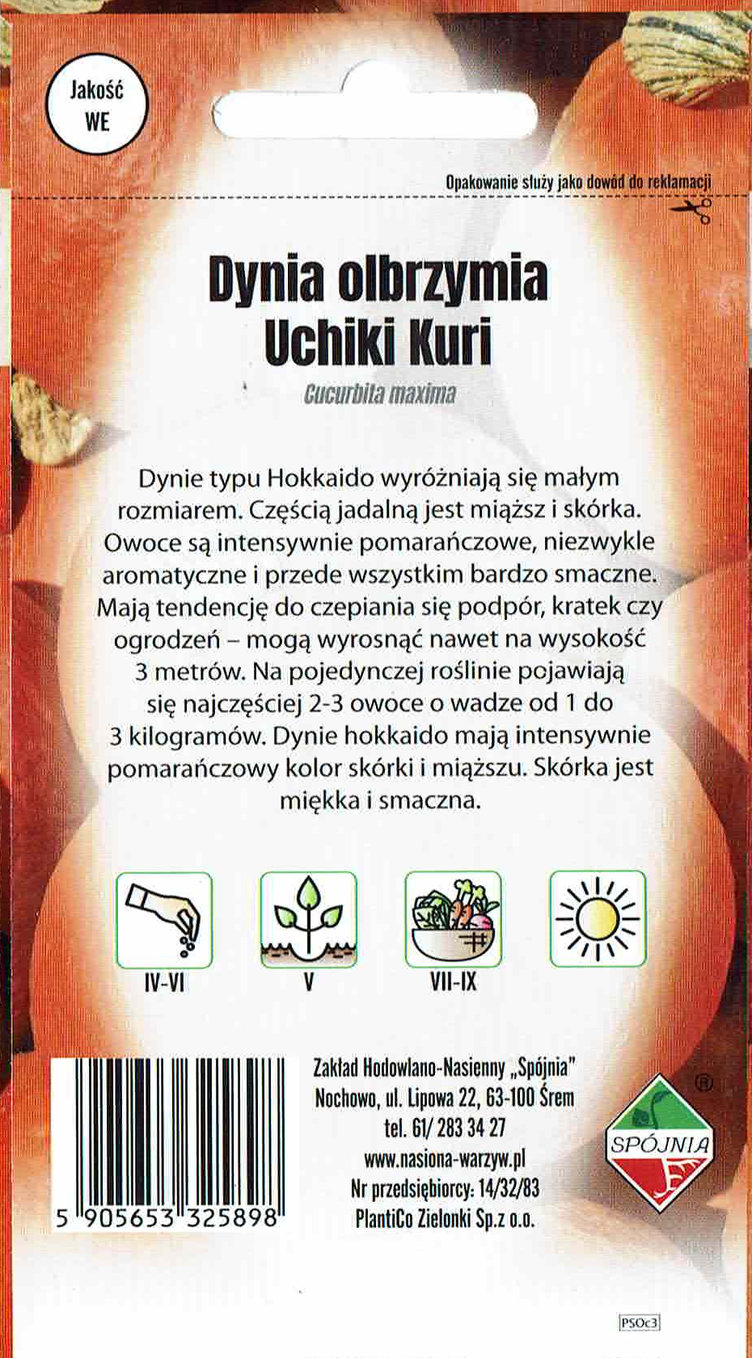 Jakość WE

Opakowanie służy jako dowód do reklamacji

Dynia olbrzymia
Uchiki Kuri

Cucurbita maxima

Dynie typu Hokkaido wyróżniają się małym rozmiarem. Częścią jadalną jest miąższ i skórka. Owoce są intensywnie pomarańczowe, niezwykle aromatyczne i przede wszystkim bardzo smaczne. Mają tendencję do czepiania się podpór, kratek czy ogrodzeń – mogą wyrosnąć nawet na wysokość 3 metrów. Na pojedynczej roślinie pojawiają się najczęściej 2-3 owoce o wadze od 1 do 3 kilogramów. Dynie hokkaido mają intensywnie pomarańczowy kolor skórki i miąższu. Skórka jest miękka i smaczna.

IV-VI

V

VII-IX

5 905653 325898

Zakład Hodowlano-Nasienny „Spójnia"
Nochowo, ul. Lipowa 22, 63-100 Śrem
tel. 61/ 283 34 27
www.nasiona-warzyw.pl
Nr przedsiębiorcy: 14/32/83
PlantiCo Zielonki Sp.z o.o.

SPÓJNIA

®

PSOc3